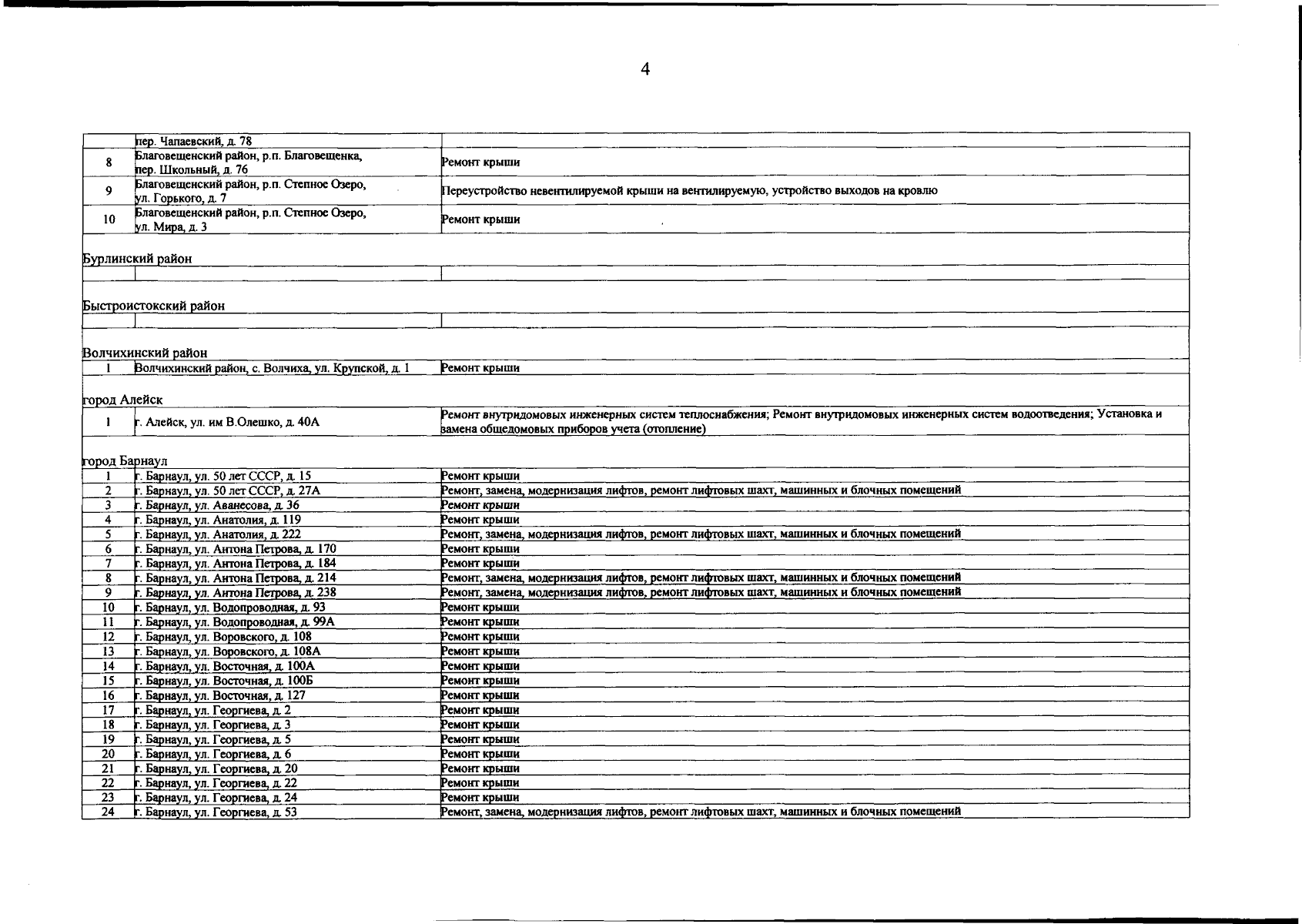 4

| | | |
|---|---|---|
| | пер. Чапаевский, д. 78 | |
| 8 | Благовещенский район, р.п. Благовещенка, пер. Школьный, д. 76 | Ремонт крыши |
| 9 | Благовещенский район, р.п. Степное Озеро, ул. Горького, д. 7 | Переустройство невентилируемой крыши на вентилируемую, устройство выходов на кровлю |
| 10 | Благовещенский район, р.п. Степное Озеро, ул. Мира, д. 3 | Ремонт крыши |
| Бурлинский район | | |
| | | |
| Быстроистокский район | | |
| | | |
| Волчихинский район | | |
| 1 | Волчихинский район, с. Волчиха, ул. Крупской, д. 1 | Ремонт крыши |
| город Алейск | | |
| 1 | г. Алейск, ул. им В.Олешко, д. 40А | Ремонт внутридомовых инженерных систем теплоснабжения; Ремонт внутридомовых инженерных систем водоотведения; Установка и замена общедомовых приборов учета (отопление) |
| город Барнаул | | |
| 1 | г. Барнаул, ул. 50 лет СССР, д. 15 | Ремонт крыши |
| 2 | г. Барнаул, ул. 50 лет СССР, д. 27А | Ремонт, замена, модернизация лифтов, ремонт лифтовых шахт, машинных и блочных помещений |
| 3 | г. Барнаул, ул. Аванесова, д. 36 | Ремонт крыши |
| 4 | г. Барнаул, ул. Анатолия, д. 119 | Ремонт крыши |
| 5 | г. Барнаул, ул. Анатолия, д. 222 | Ремонт, замена, модернизация лифтов, ремонт лифтовых шахт, машинных и блочных помещений |
| 6 | г. Барнаул, ул. Антона Петрова, д. 170 | Ремонт крыши |
| 7 | г. Барнаул, ул. Антона Петрова, д. 184 | Ремонт крыши |
| 8 | г. Барнаул, ул. Антона Петрова, д. 214 | Ремонт, замена, модернизация лифтов, ремонт лифтовых шахт, машинных и блочных помещений |
| 9 | г. Барнаул, ул. Антона Петрова, д. 238 | Ремонт, замена, модернизация лифтов, ремонт лифтовых шахт, машинных и блочных помещений |
| 10 | г. Барнаул, ул. Водопроводная, д. 93 | Ремонт крыши |
| 11 | г. Барнаул, ул. Водопроводная, д. 99А | Ремонт крыши |
| 12 | г. Барнаул, ул. Воровского, д. 108 | Ремонт крыши |
| 13 | г. Барнаул, ул. Воровского, д. 108А | Ремонт крыши |
| 14 | г. Барнаул, ул. Восточная, д. 100А | Ремонт крыши |
| 15 | г. Барнаул, ул. Восточная, д. 100Б | Ремонт крыши |
| 16 | г. Барнаул, ул. Восточная, д. 127 | Ремонт крыши |
| 17 | г. Барнаул, ул. Георгиева, д. 2 | Ремонт крыши |
| 18 | г. Барнаул, ул. Георгиева, д. 3 | Ремонт крыши |
| 19 | г. Барнаул, ул. Георгиева, д. 5 | Ремонт крыши |
| 20 | г. Барнаул, ул. Георгиева, д. 6 | Ремонт крыши |
| 21 | г. Барнаул, ул. Георгиева, д. 20 | Ремонт крыши |
| 22 | г. Барнаул, ул. Георгиева, д. 22 | Ремонт крыши |
| 23 | г. Барнаул, ул. Георгиева, д. 24 | Ремонт крыши |
| 24 | г. Барнаул, ул. Георгиева, д. 53 | Ремонт, замена, модернизация лифтов, ремонт лифтовых шахт, машинных и блочных помещений |